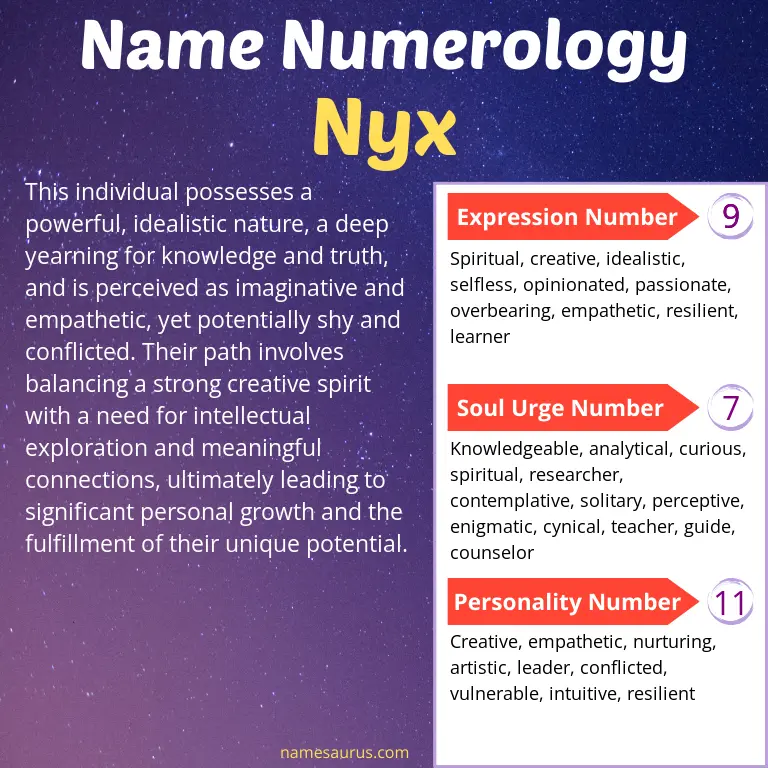 Name Numerology
Nyx

This individual possesses a powerful, idealistic nature, a deep yearning for knowledge and truth, and is perceived as imaginative and empathetic, yet potentially shy and conflicted. Their path involves balancing a strong creative spirit with a need for intellectual exploration and meaningful connections, ultimately leading to significant personal growth and the fulfillment of their unique potential.

Expression Number 9
Spiritual, creative, idealistic, selfless, opinionated, passionate, overbearing, empathetic, resilient, learner

Soul Urge Number 7
Knowledgeable, analytical, curious, spiritual, researcher, contemplative, solitary, perceptive, enigmatic, cynical, teacher, guide, counselor

Personality Number 11
Creative, empathetic, nurturing, artistic, leader, conflicted, vulnerable, intuitive, resilient

namesaurus.com